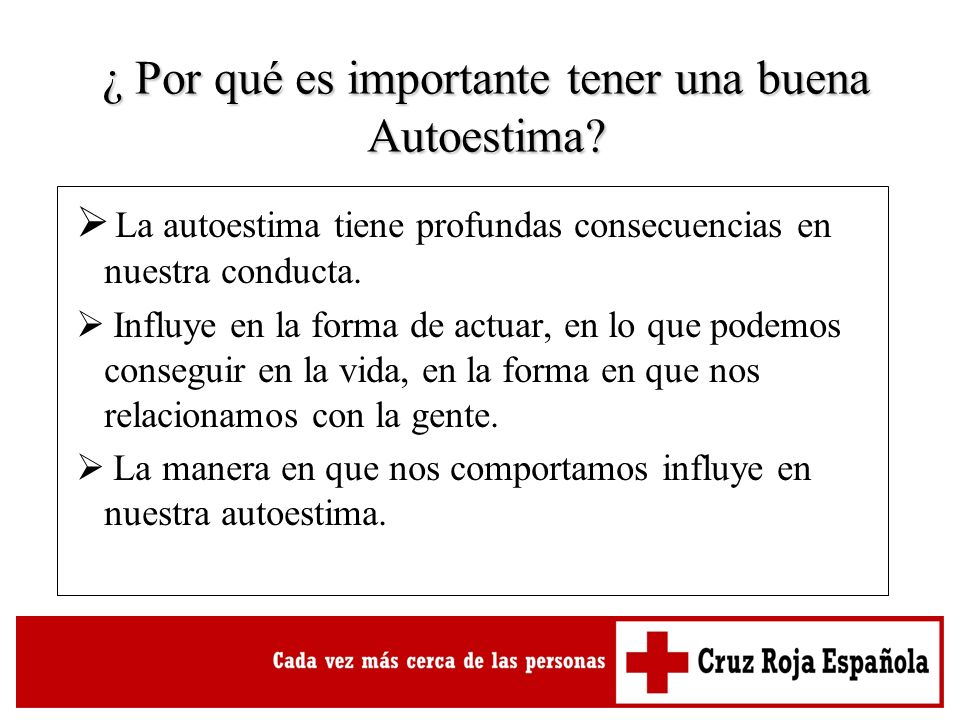 ¿ Por qué es importante tener una buena Autoestima?

➢ La autoestima tiene profundas consecuencias en nuestra conducta.

➢ Influye en la forma de actuar, en lo que podemos conseguir en la vida, en la forma en que nos relacionamos con la gente.

➢ La manera en que nos comportamos influye en nuestra autoestima.

Cada vez más cerca de las personas

Cruz Roja Española